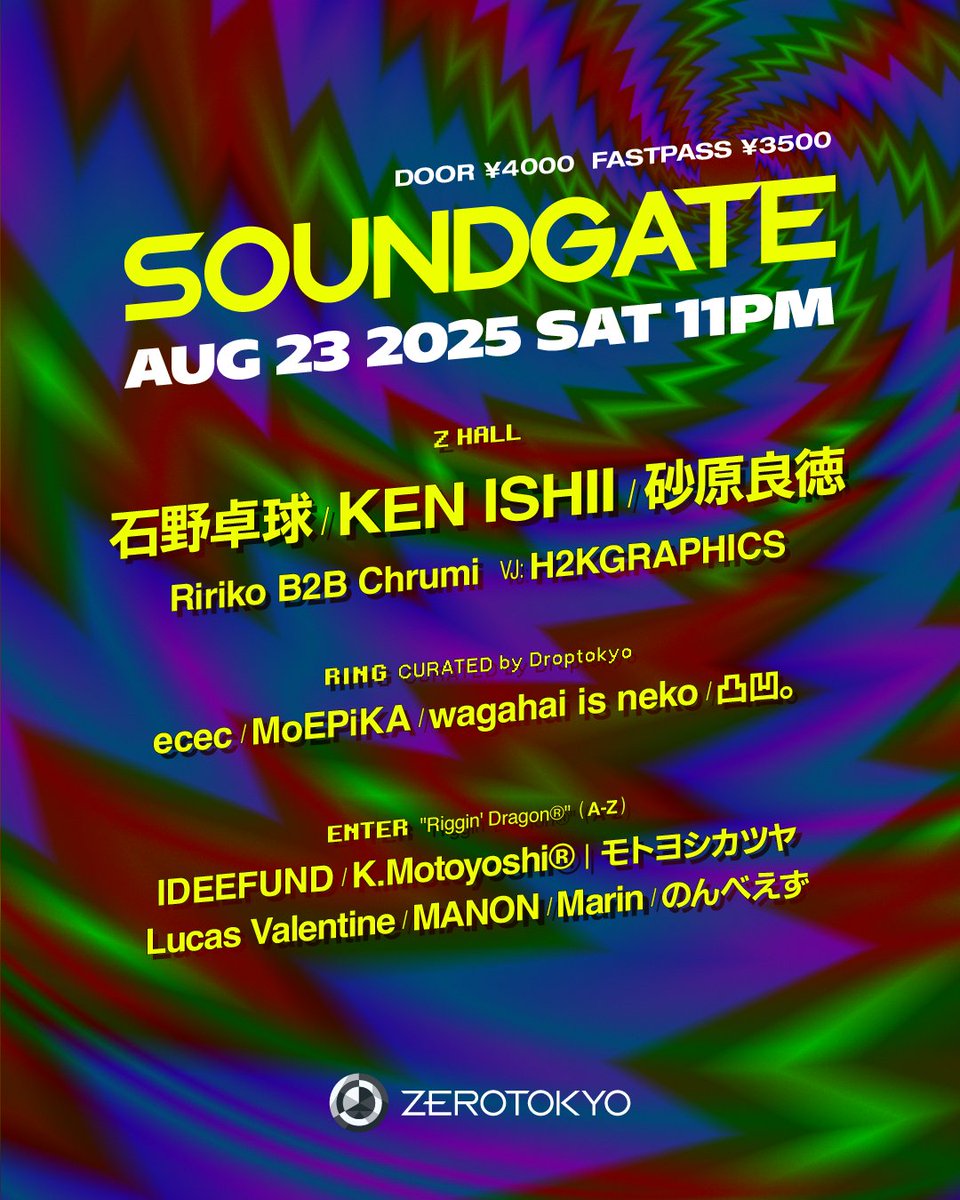 DOOR ¥4000 FASTPASS ¥3500

SOUNDGATE

AUG 23 2025 SAT 11PM

Z HALL

石野卓球 / KEN ISHII / 砂原良徳

Ririko B2B Chrumi VJ: H2KGRAPHICS

RING CURATED by Droptokyo

ecec / MoEPiKA / wagahai is neko / 凸凹。

ENTER "Riggin' Dragon®" (A-Z)

IDEEFUND / K.Motoyoshi® | モトヨシカツヤ

Lucas Valentine / MANON / Marin / のんべえず

ZEROTOKYO